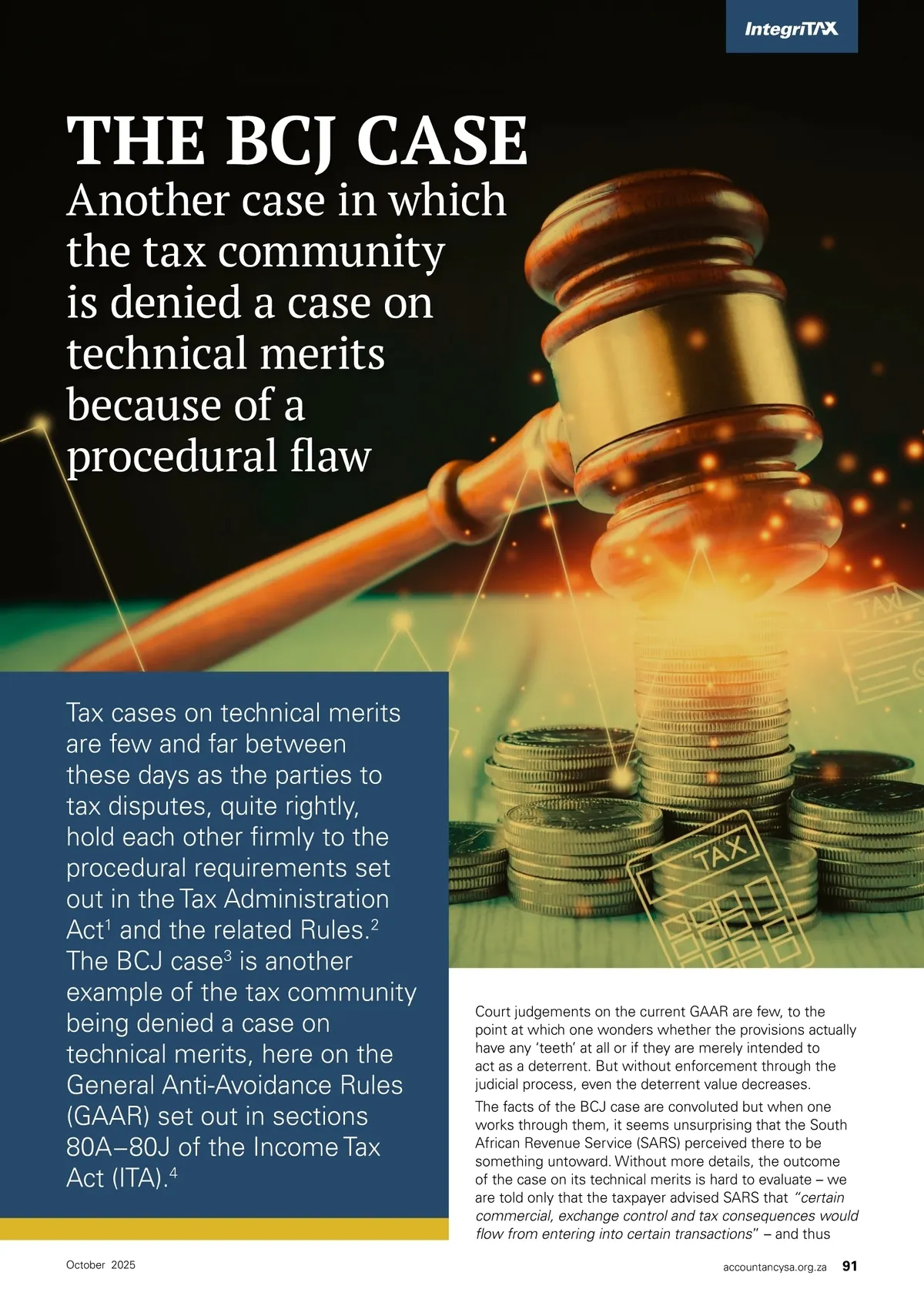 IntegriTAX

THE BCJ CASE
Another case in which the tax community is denied a case on technical merits because of a procedural flaw

TAX

TAX

Tax cases on technical merits are few and far between these days as the parties to tax disputes, quite rightly, hold each other firmly to the procedural requirements set out in the Tax Administration Act$^1$ and the related Rules.$^2$ The BCJ case$^3$ is another example of the tax community being denied a case on technical merits, here on the General Anti-Avoidance Rules (GAAR) set out in sections 80A–80J of the Income Tax Act (ITA).$^4$

Court judgements on the current GAAR are few, to the point at which one wonders whether the provisions actually have any 'teeth' at all or if they are merely intended to act as a deterrent. But without enforcement through the judicial process, even the deterrent value decreases.

The facts of the BCJ case are convoluted but when one works through them, it seems unsurprising that the South African Revenue Service (SARS) perceived there to be something untoward. Without more details, the outcome of the case on its technical merits is hard to evaluate – we are told only that the taxpayer advised SARS that "certain commercial, exchange control and tax consequences would flow from entering into certain transactions" – and thus

October 2025

accountancysa.org.za 91